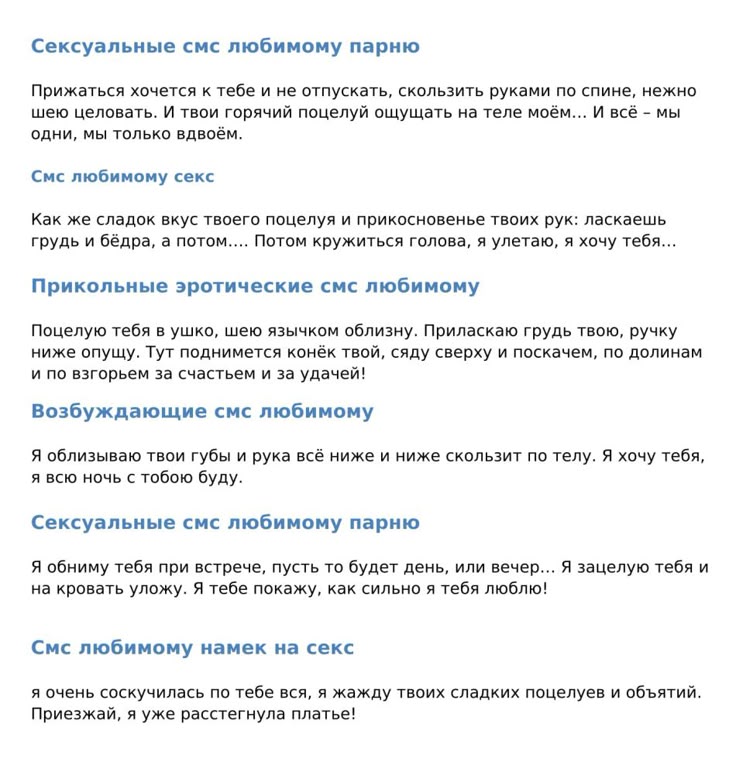 Сексуальные смс любимому парню

Прижаться хочется к тебе и не отпускать, скользить руками по спине, нежно шею целовать. И твои горячий поцелуй ощущать на теле моём… И всё – мы одни, мы только вдвоём.

Смс любимому секс

Как же сладок вкус твоего поцелуя и прикосновенье твоих рук: ласкаешь грудь и бёдра, а потом…. Потом кружиться голова, я улетаю, я хочу тебя…

Прикольные эротические смс любимому

Поцелую тебя в ушко, шею язычком облизну. Приласкаю грудь твою, ручку ниже опущу. Тут поднимется конёк твой, сяду сверху и поскачем, по долинам и по взгорьем за счастьем и за удачей!

Возбуждающие смс любимому

Я облизываю твои губы и рука всё ниже и ниже скользит по телу. Я хочу тебя, я всю ночь с тобою буду.

Сексуальные смс любимому парню

Я обниму тебя при встрече, пусть то будет день, или вечер… Я зацелую тебя и на кровать уложу. Я тебе покажу, как сильно я тебя люблю!

Смс любимому намек на секс

я очень соскучилась по тебе вся, я жажду твоих сладких поцелуев и объятий. Приезжай, я уже расстегнула платье!